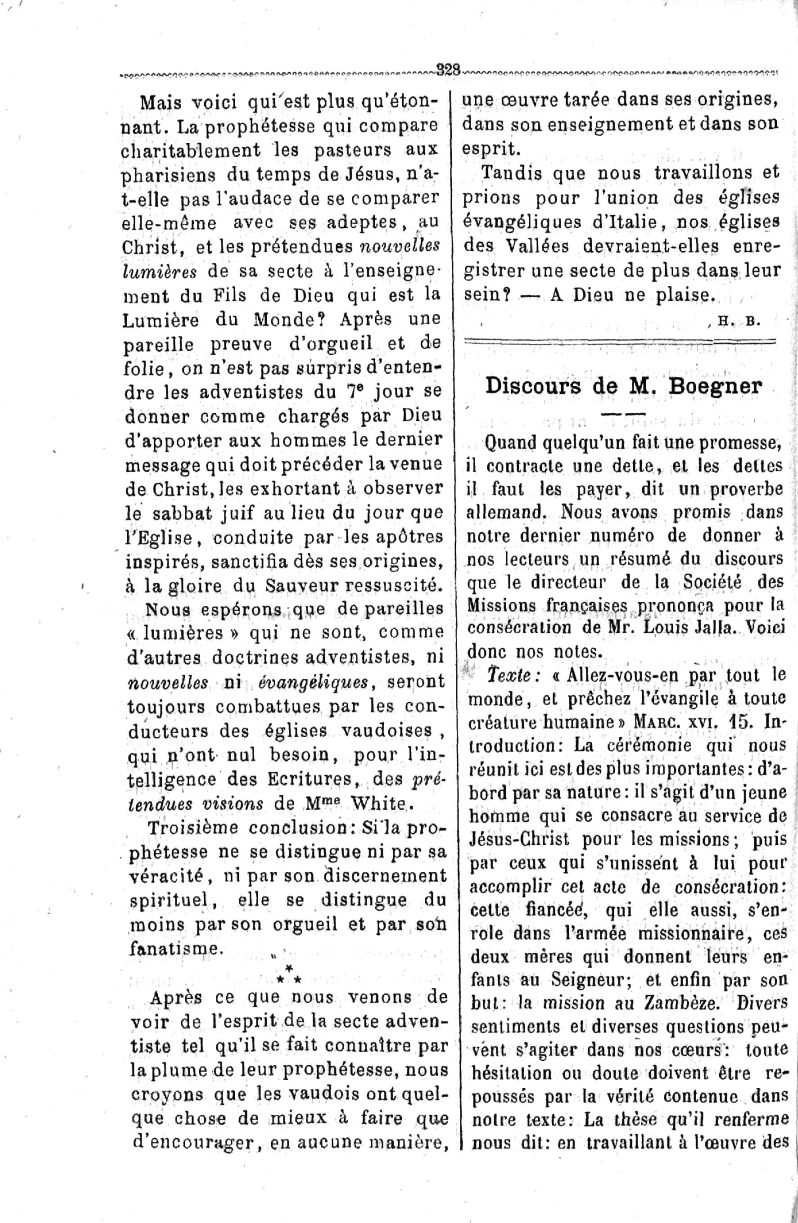 328

Mais voici qui est plus qu'étonnant. La prophétesse qui compare charitablement les pasteurs aux pharisiens du temps de Jésus, n'a-t-elle pas l'audace de se comparer elle-même avec ses adeptes, au Christ, et les prétendues *nouvelles lumières* de sa secte à l'enseignement du Fils de Dieu qui est la Lumière du Monde? Après une pareille preuve d'orgueil et de folie, on n'est pas surpris d'entendre les adventistes du 7e jour se donner comme chargés par Dieu d'apporter aux hommes le dernier message qui doit précéder la venue de Christ, les exhortant à observer le sabbat juif au lieu du jour que l'Eglise, conduite par les apôtres inspirés, sanctifia dès ses origines, à la gloire du Sauveur ressuscité.

Nous espérons que de pareilles « lumières » qui ne sont, comme d'autres doctrines adventistes, ni *nouvelles* ni *évangéliques*, seront toujours combattues par les conducteurs des églises vaudoises, qui n'ont nul besoin, pour l'intelligence des Ecritures, des *prétendues visions* de Mme White.

Troisième conclusion: Si la prophétesse ne se distingue ni par sa véracité, ni par son discernement spirituel, elle se distingue du moins par son orgueil et par son fanatisme.

* * *

Après ce que nous venons de voir de l'esprit de la secte adventiste tel qu'il se fait connaître par la plume de leur prophétesse, nous croyons que les vaudois ont quelque chose de mieux à faire que d'encourager, en aucune manière, une œuvre tarée dans ses origines, dans son enseignement et dans son esprit.

Tandis que nous travaillons et prions pour l'union des églises évangéliques d'Italie, nos églises des Vallées devraient-elles enregistrer une secte de plus dans leur sein? — A Dieu ne plaise.

H. B.

Discours de M. Boegner

Quand quelqu'un fait une promesse, il contracte une dette, et les dettes il faut les payer, dit un proverbe allemand. Nous avons promis dans notre dernier numéro de donner à nos lecteurs un résumé du discours que le directeur de la Société des Missions françaises prononça pour la consécration de Mr. Louis Jalla. Voici donc nos notes.

*Texte:* « Allez-vous-en par tout le monde, et prêchez l'évangile à toute créature humaine » MARC. XVI. 15. Introduction: La cérémonie qui nous réunit ici est des plus importantes: d'abord par sa nature: il s'agit d'un jeune homme qui se consacre au service de Jésus-Christ pour les missions; puis par ceux qui s'unissent à lui pour accomplir cet acte de consécration: cette fiancée, qui elle aussi, s'enrole dans l'armée missionnaire, ces deux mères qui donnent leurs enfants au Seigneur; et enfin par son but: la mission au Zambèze. Divers sentiments et diverses questions peuvent s'agiter dans nos cœurs: toute hésitation ou doute doivent être repoussés par la vérité contenue dans notre texte: La thèse qu'il renferme nous dit: en travaillant à l'œuvre des